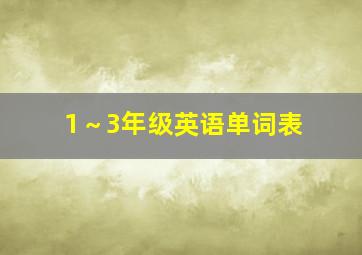 1～3年级英语单词表